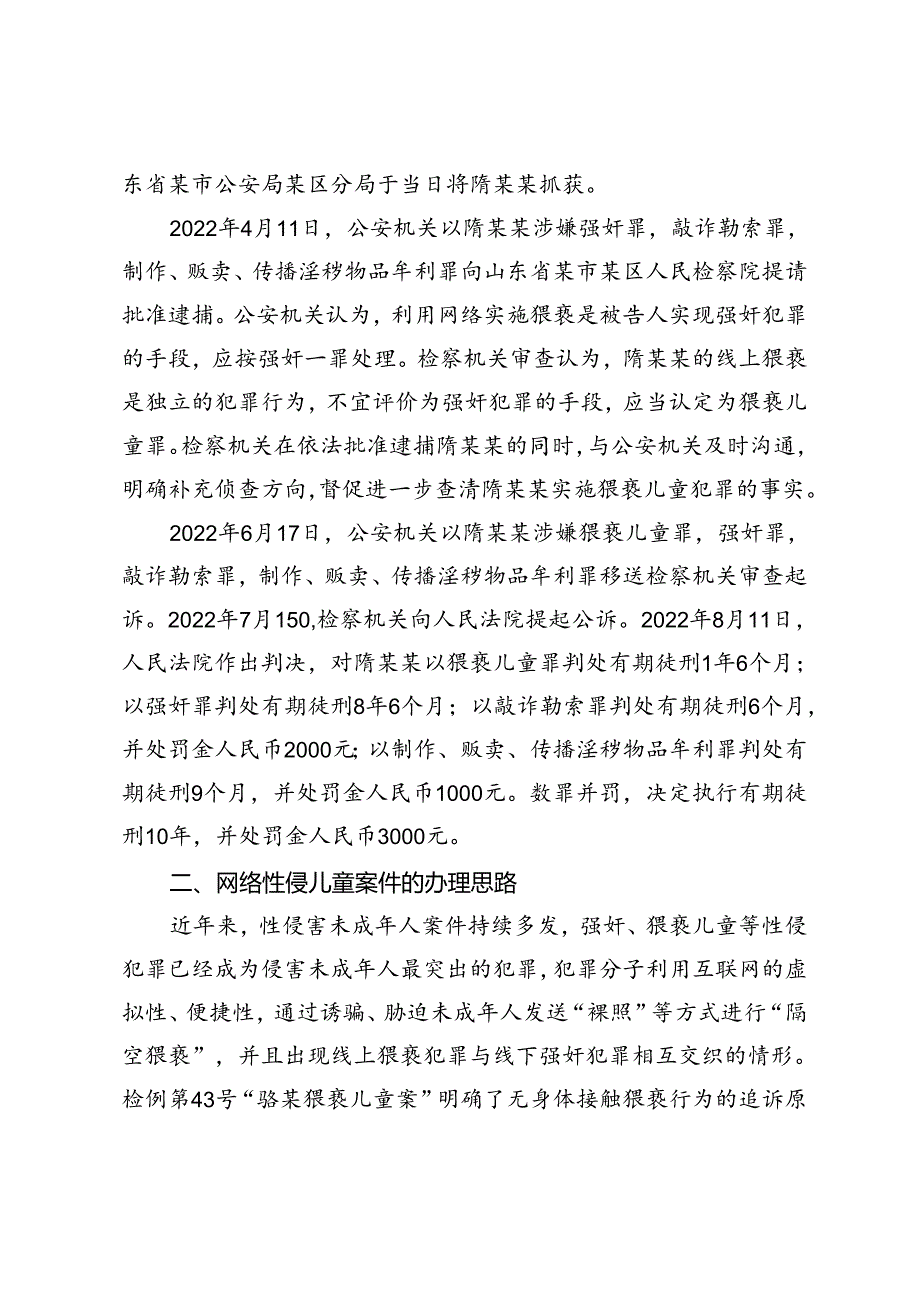 东省某市公安局某区分局于当日将隋某某抓获。

2022年4月11日，公安机关以隋某某涉嫌强奸罪，敲诈勒索罪，制作、贩卖、传播淫秽物品牟利罪向山东省某市某区人民检察院提请批准逮捕。公安机关认为，利用网络实施猥亵是被告人实现强奸犯罪的手段，应按强奸一罪处理。检察机关审查认为，隋某某的线上猥亵是独立的犯罪行为，不宜评价为强奸犯罪的手段，应当认定为猥亵儿童罪。检察机关在依法批准逮捕隋某某的同时，与公安机关及时沟通，明确补充侦查方向，督促进一步查清隋某某实施猥亵儿童犯罪的事实。

2022年6月17日，公安机关以隋某某涉嫌猥亵儿童罪，强奸罪，敲诈勒索罪，制作、贩卖、传播淫秽物品牟利罪移送检察机关审查起诉。2022年7月150,检察机关向人民法院提起公诉。2022年8月11日，人民法院作出判决，对隋某某以猥亵儿童罪判处有期徒刑1年6个月；以强奸罪判处有期徒刑8年6个月；以敲诈勒索罪判处有期徒刑6个月，并处罚金人民币2000元;以制作、贩卖、传播淫秽物品牟利罪判处有期徒刑9个月，并处罚金人民币1000元。数罪并罚，决定执行有期徒刑10年，并处罚金人民币3000元。

二、网络性侵儿童案件的办理思路

近年来，性侵害未成年人案件持续多发，强奸、猥亵儿童等性侵犯罪已经成为侵害未成年人最突出的犯罪，犯罪分子利用互联网的虚拟性、便捷性，通过诱骗、胁迫未成年人发送“裸照”等方式进行“隔空猥亵”，并且出现线上猥亵犯罪与线下强奸犯罪相互交织的情形。检例第43号“骆某猥亵儿童案”明确了无身体接触猥亵行为的追诉原